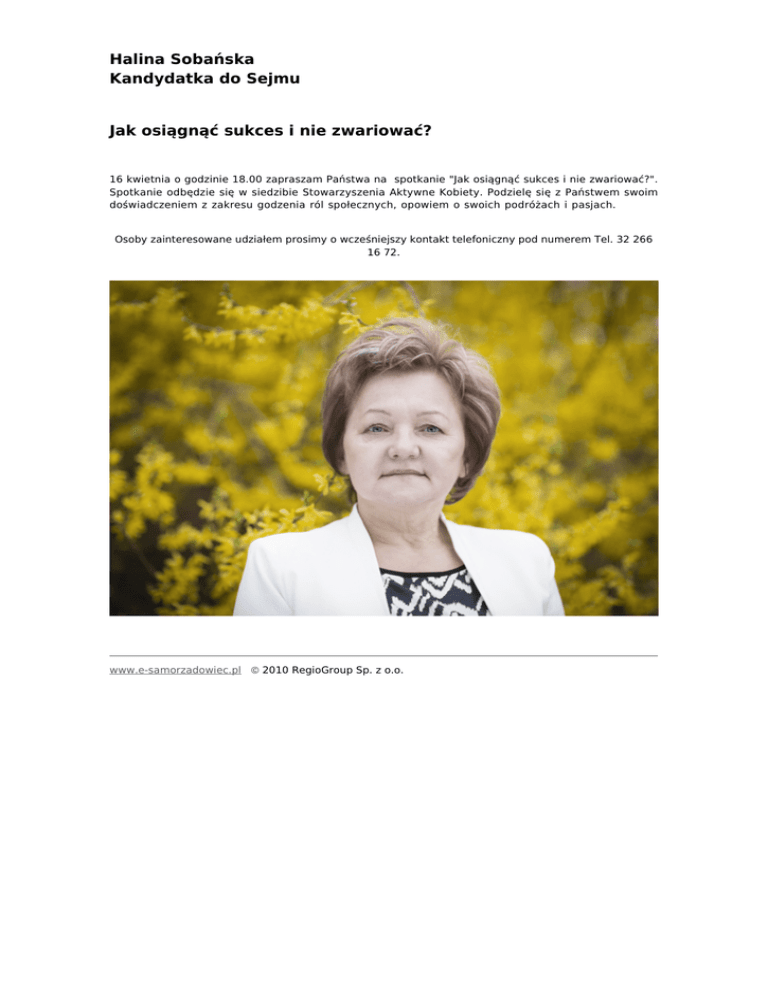 Halina Sobańska
Kandydatka do Sejmu

Jak osiągnąć sukces i nie zwariować?

16 kwietnia o godzinie 18.00 zapraszam Państwa na spotkanie "Jak osiągnąć sukces i nie zwariować?". Spotkanie odbędzie się w siedzibie Stowarzyszenia Aktywne Kobiety. Podzielę się z Państwem swoim doświadczeniem z zakresu godzenia ról społecznych, opowiem o swoich podróżach i pasjach.

Osoby zainteresowane udziałem prosimy o wcześniejszy kontakt telefoniczny pod numerem Tel. 32 266 16 72.

www.e-samorzadowiec.pl © 2010 RegioGroup Sp. z o.o.